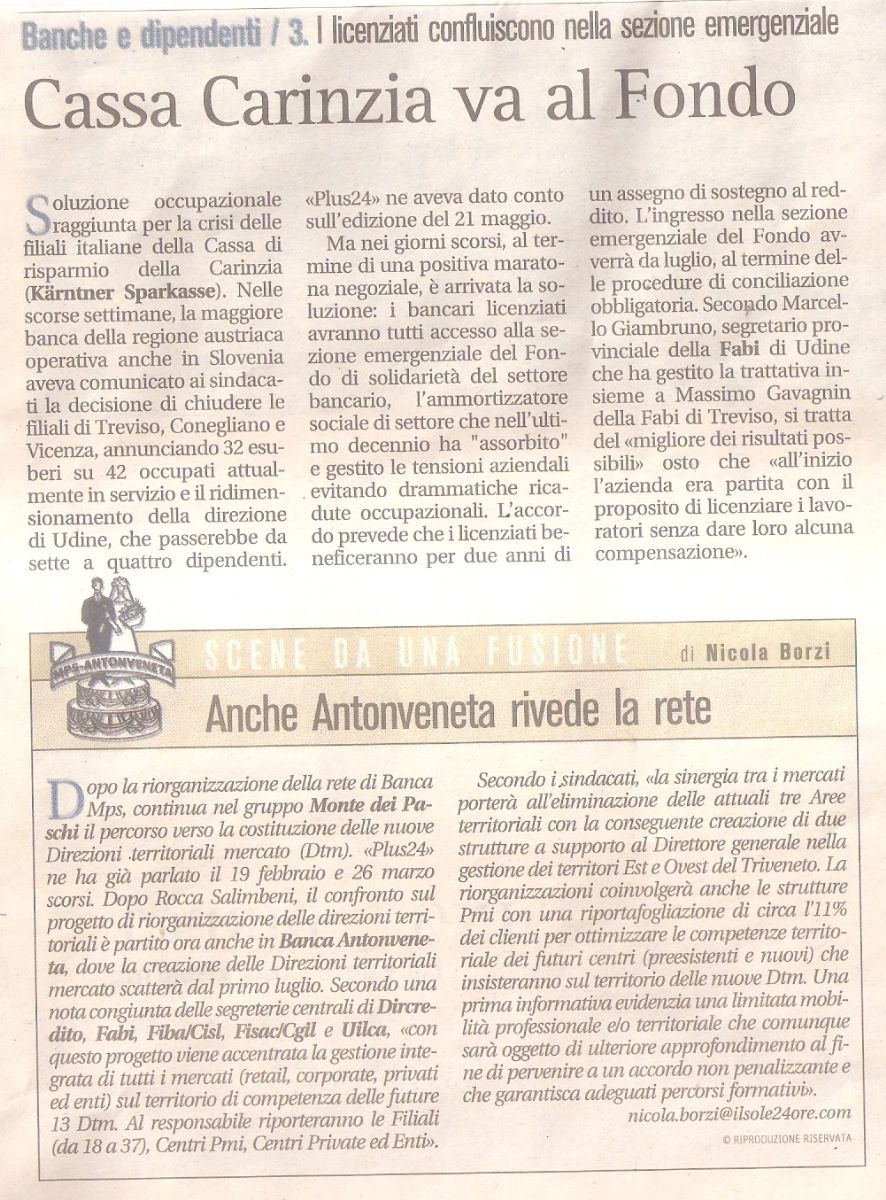 Banche e dipendenti / 3. I licenziati confluiscono nella sezione emergenziale

Cassa Carinzia va al Fondo

Soluzione occupazionale raggiunta per la crisi delle filiali italiane della Cassa di risparmio della Carinzia (Kärntner Sparkasse). Nelle scorse settimane, la maggiore banca della regione austriaca operativa anche in Slovenia aveva comunicato ai sindacati la decisione di chiudere le filiali di Treviso, Conegliano e Vicenza, annunciando 32 esuberi su 42 occupati attualmente in servizio e il ridimensionamento della direzione di Udine, che passerebbe da sette a quattro dipendenti. «Plus24» ne aveva dato conto sull'edizione del 21 maggio.

Ma nei giorni scorsi, al termine di una positiva maratona negoziale, è arrivata la soluzione: i bancari licenziati avranno tutti accesso alla sezione emergenziale del Fondo di solidarietà del settore bancario, l'ammortizzatore sociale di settore che nell'ultimo decennio ha "assorbito" e gestito le tensioni aziendali evitando drammatiche ricadute occupazionali. L'accordo prevede che i licenziati beneficeranno per due anni di un assegno di sostegno al reddito. L'ingresso nella sezione emergenziale del Fondo avverrà da luglio, al termine delle procedure di conciliazione obbligatoria. Secondo Marcello Giambruno, segretario provinciale della Fabi di Udine che ha gestito la trattativa insieme a Massimo Gavagnin della Fabi di Treviso, si tratta del «migliore dei risultati possibili» osto che «all'inizio l'azienda era partita con il proposito di licenziare i lavoratori senza dare loro alcuna compensazione».

MPS-ANTONVENETA

SCENE DA UNA FUSIONE di Nicola Borzi

Anche Antonveneta rivede la rete

Dopo la riorganizzazione della rete di Banca Mps, continua nel gruppo Monte dei Paschi il percorso verso la costituzione delle nuove Direzioni territoriali mercato (Dtm). «Plus24» ne ha già parlato il 19 febbraio e 26 marzo scorsi. Dopo Rocca Salimbeni, il confronto sul progetto di riorganizzazione delle direzioni territoriali è partito ora anche in Banca Antonveneta, dove la creazione delle Direzioni territoriali mercato scatterà dal primo luglio. Secondo una nota congiunta delle segreterie centrali di Dircredito, Fabi, Fiba/Cisl, Fisac/Cgil e Uilca, «con questo progetto viene accentrata la gestione integrata di tutti i mercati (retail, corporate, privati ed enti) sul territorio di competenza delle future 13 Dtm. Al responsabile riporteranno le Filiali (da 18 a 37), Centri Pmi, Centri Private ed Enti».

Secondo i sindacati, «la sinergia tra i mercati porterà all'eliminazione delle attuali tre Aree territoriali con la conseguente creazione di due strutture a supporto al Direttore generale nella gestione dei territori Est e Ovest del Triveneto. La riorganizzazioni coinvolgerà anche le strutture Pmi con una riportafogliazione di circa l'11% dei clienti per ottimizzare le competenze territoriale dei futuri centri (preesistenti e nuovi) che insisteranno sul territorio delle nuove Dtm. Una prima informativa evidenzia una limitata mobilità professionale e/o territoriale che comunque sarà oggetto di ulteriore approfondimento al fine di pervenire a un accordo non penalizzante e che garantisca adeguati percorsi formativi».

nicola.borzi@ilsole24ore.com

© RIPRODUZIONE RISERVATA